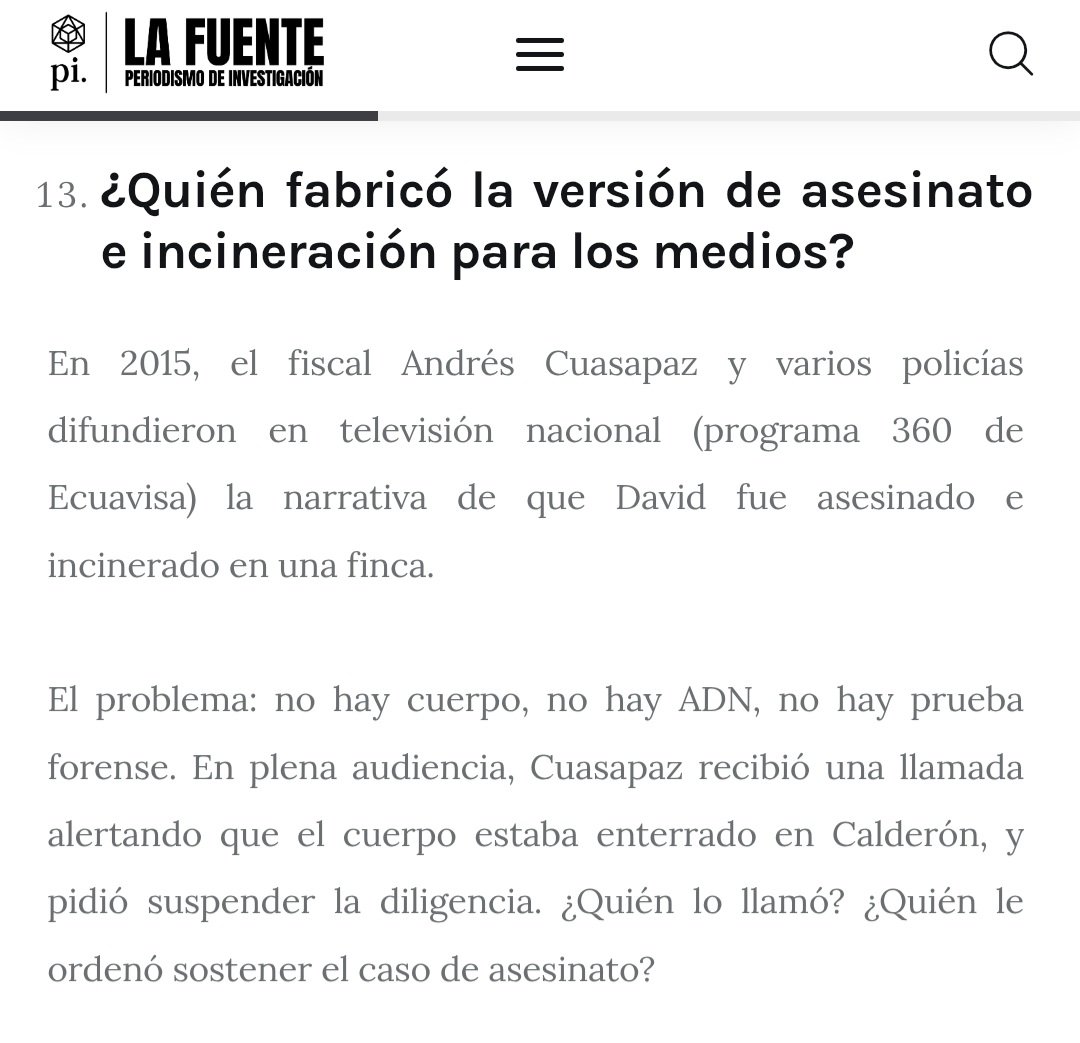 pi. LA FUENTE
PERIODISMO DE INVESTIGACIÓN

13. ¿Quién fabricó la versión de asesinato e incineración para los medios?

En 2015, el fiscal Andrés Cuasapaz y varios policías difundieron en televisión nacional (programa 360 de Ecuavisa) la narrativa de que David fue asesinado e incinerado en una finca.

El problema: no hay cuerpo, no hay ADN, no hay prueba forense. En plena audiencia, Cuasapaz recibió una llamada alertando que el cuerpo estaba enterrado en Calderón, y pidió suspender la diligencia. ¿Quién lo llamó? ¿Quién le ordenó sostener el caso de asesinato?